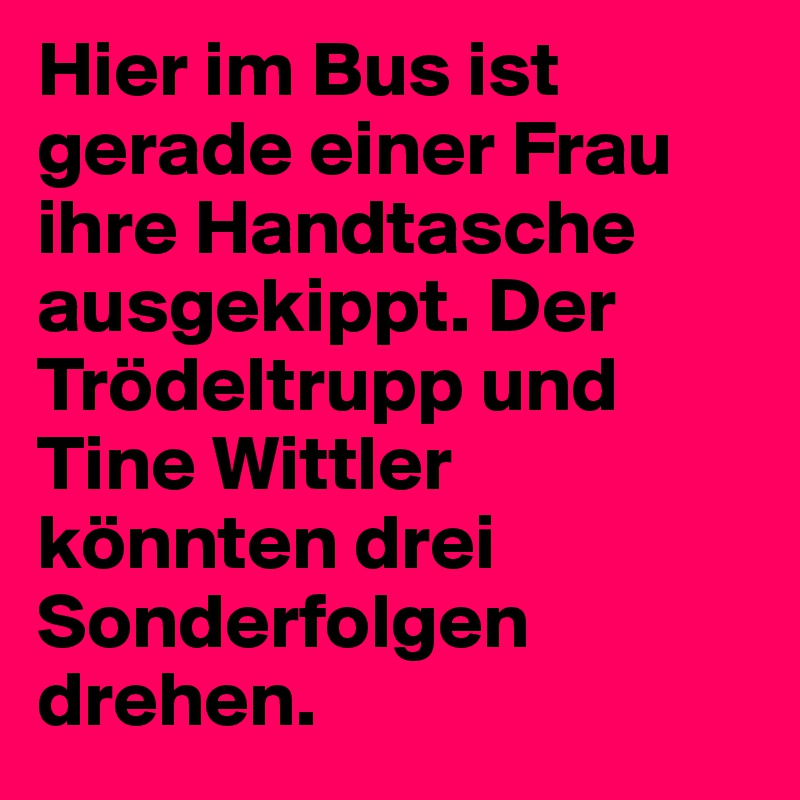 Hier im Bus ist gerade einer Frau ihre Handtasche ausgekippt. Der Trödeltrupp und Tine Wittler könnten drei Sonderfolgen drehen.